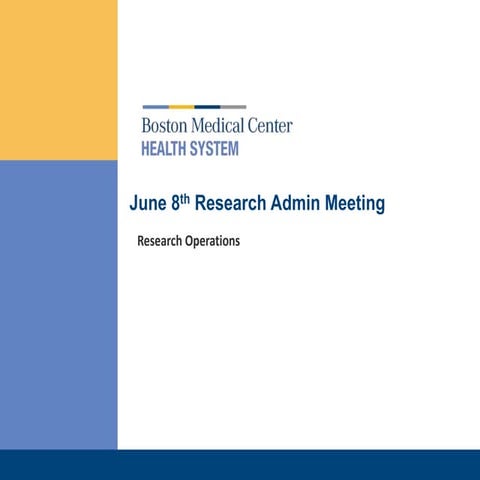 Boston Medical Center
HEALTH SYSTEM

June 8th Research Admin Meeting

Research Operations